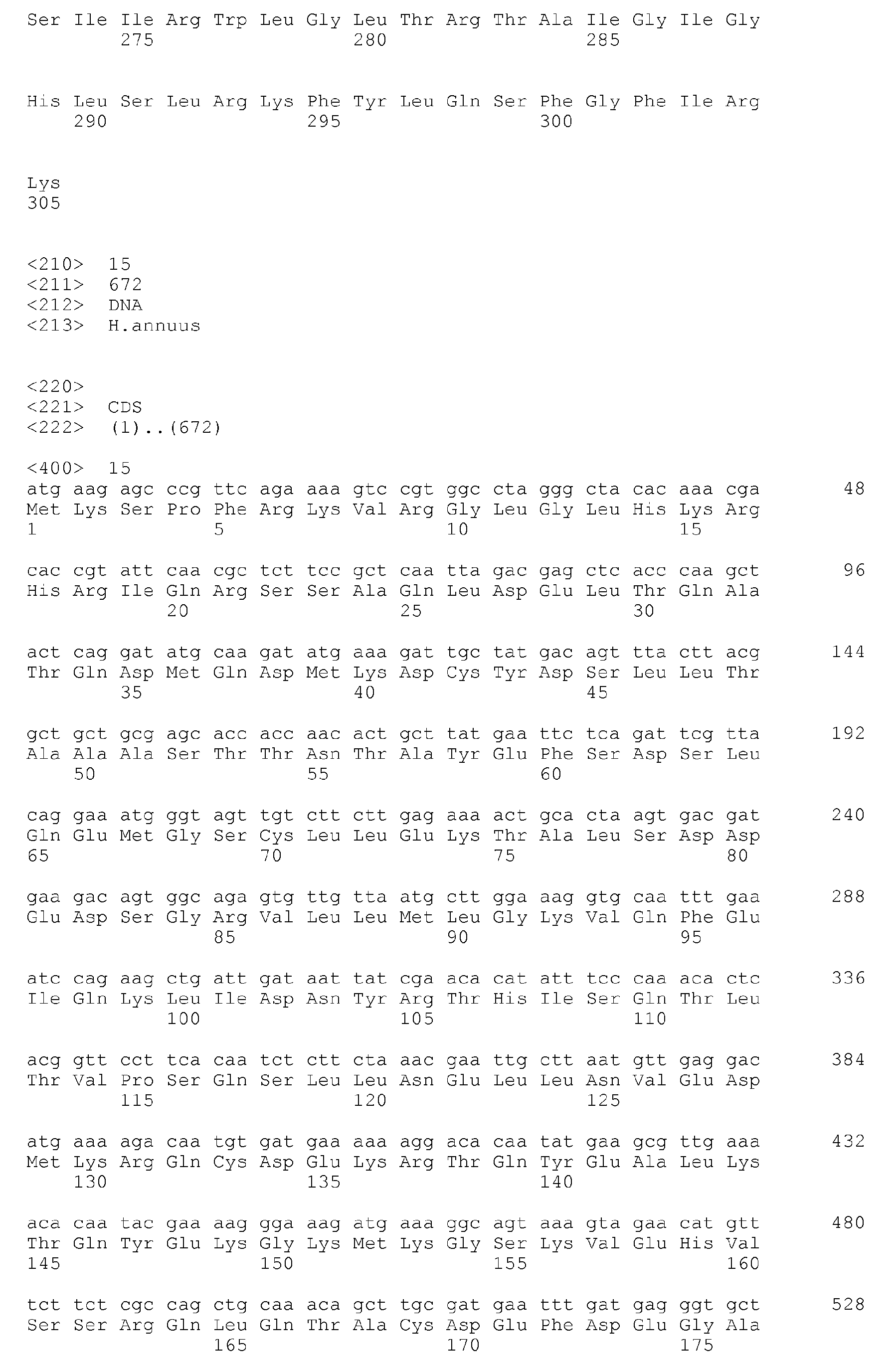 Ser Ile Ile Arg Trp Leu Gly Leu Thr Arg Thr Ala Ile Gly Ile Gly
275 280 285

His Leu Ser Leu Arg Lys Phe Tyr Leu Gln Ser Phe Gly Phe Ile Arg
290 295 300

Lys
305

<210> 15
<211> 672
<212> DNA
<213> H.annuus

<220>
<221> CDS
<222> (1)..(672)

<400> 15
atg aag agc ccg ttc aga aaa gtc cgt ggc cta ggg cta cac aaa cga 48
Met Lys Ser Pro Phe Arg Lys Val Arg Gly Leu Gly Leu His Lys Arg
1 5 10 15

cac cgt att caa cgc tct tcc gct caa tta gac gag ctc acc caa gct 96
His Arg Ile Gln Arg Ser Ser Ala Gln Leu Asp Glu Leu Thr Gln Ala
20 25 30

act cag gat atg caa gat atg aaa gat tgc tat gac agt tta ctt acg 144
Thr Gln Asp Met Gln Asp Met Lys Asp Cys Tyr Asp Ser Leu Leu Thr
35 40 45

gct gct gcg agc acc acc aac act gct tat gaa ttc tca gat tcg tta 192
Ala Ala Ala Ser Thr Thr Asn Thr Ala Tyr Glu Phe Ser Asp Ser Leu
50 55 60

cag gaa atg ggt agt tgt ctt ctt gag aaa act gca cta agt gac gat 240
Gln Glu Met Gly Ser Cys Leu Leu Glu Lys Thr Ala Leu Ser Asp Asp
65 70 75 80

gaa gac agt ggc aga gtg ttg tta atg ctt gga aag gtg caa ttt gaa 288
Glu Asp Ser Gly Arg Val Leu Leu Met Leu Gly Lys Val Gln Phe Glu
85 90 95

atc cag aag ctg att gat aat tat cga aca cat att tcc caa aca ctc 336
Ile Gln Lys Leu Ile Asp Asn Tyr Arg Thr His Ile Ser Gln Thr Leu
100 105 110

acg gtt cct tca caa tct ctt cta aac gaa ttg ctt aat gtt gag gac 384
Thr Val Pro Ser Gln Ser Leu Leu Asn Glu Leu Leu Asn Val Glu Asp
115 120 125

atg aaa aga caa tgt gat gaa aaa agg aca caa tat gaa gcg ttg aaa 432
Met Lys Arg Gln Cys Asp Glu Lys Arg Thr Gln Tyr Glu Ala Leu Lys
130 135 140

aca caa tac gaa aag gga aag atg aaa ggc agt aaa gta gaa cat gtt 480
Thr Gln Tyr Glu Lys Gly Lys Met Lys Gly Ser Lys Val Glu His Val
145 150 155 160

tct tct cgc cag ctg caa aca gct tgc gat gaa ttt gat gag ggt gct 528
Ser Ser Arg Gln Leu Gln Thr Ala Cys Asp Glu Phe Asp Glu Gly Ala
165 170 175